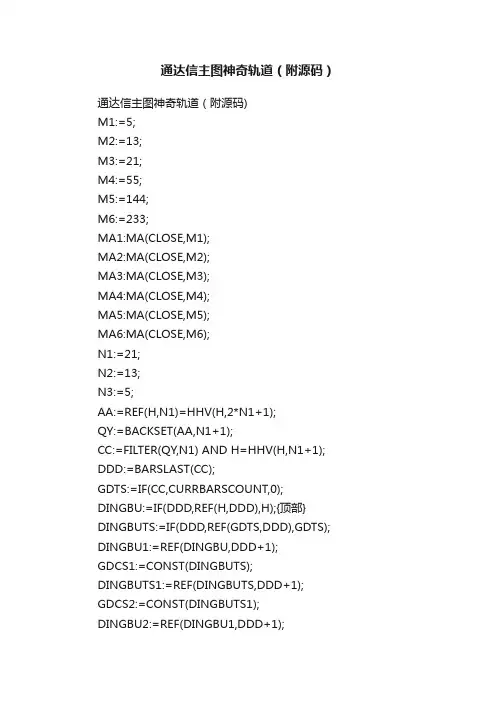 通达信主图神奇轨道（附源码）

通达信主图神奇轨道（附源码)
M1:=5;
M2:=13;
M3:=21;
M4:=55;
M5:=144;
M6:=233;
MA1:MA(CLOSE,M1);
MA2:MA(CLOSE,M2);
MA3:MA(CLOSE,M3);
MA4:MA(CLOSE,M4);
MA5:MA(CLOSE,M5);
MA6:MA(CLOSE,M6);
N1:=21;
N2:=13;
N3:=5;
AA:=REF(H,N1)=HHV(H,2*N1+1);
QY:=BACKSET(AA,N1+1);
CC:=FILTER(QY,N1) AND H=HHV(H,N1+1);
DDD:=BARSLAST(CC);
GDTS:=IF(CC,CURRBARSCOUNT,0);
DINGBU:=IF(DDD,REF(H,DDD),H);{顶部}
DINGBUTS:=IF(DDD,REF(GDTS,DDD),GDTS);
DINGBU1:=REF(DINGBU,DDD+1);
GDCS1:=CONST(DINGBUTS);
DINGBUTS1:=REF(DINGBUTS,DDD+1);
GDCS2:=CONST(DINGBUTS1);
DINGBU2:=REF(DINGBU1,DDD+1);